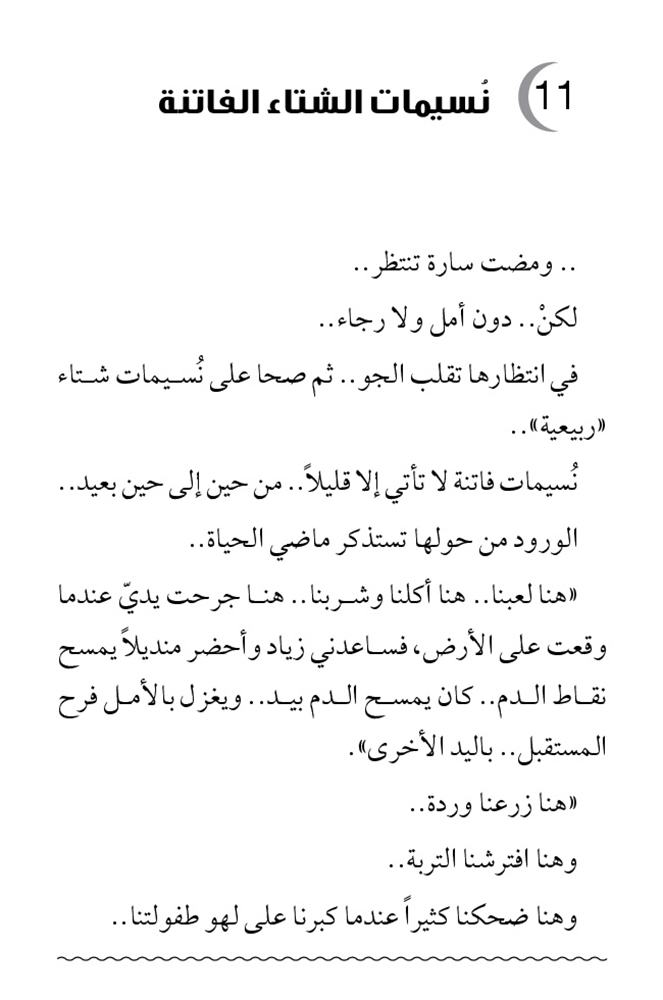 11 نُسيمات الشتاء الفاتنة

.. ومضت سارة تنتظر..

لكنْ.. دون أمل ولا رجاء..

في انتظارها تقلب الجو.. ثم صحا على نُسيمات شتاء «ربيعية»..

نُسيمات فاتنة لا تأتي إلا قليلاً.. من حين إلى حين بعيد..

الورود من حولها تستذكر ماضي الحياة..

«هنا لعبنا.. هنا أكلنا وشربنا.. هنا جرحت يديّ عندما وقعت على الأرض، فساعدني زياد وأحضر منديلاً يمسح نقاط الدم.. كان يمسح الدم بيد.. ويغزل بالأمل فرح المستقبل.. باليد الأخرى».

«هنا زرعنا وردة..

وهنا افترشنا التربة..

وهنا ضحكنا كثيراً عندما كبرنا على لهو طفولتنا..